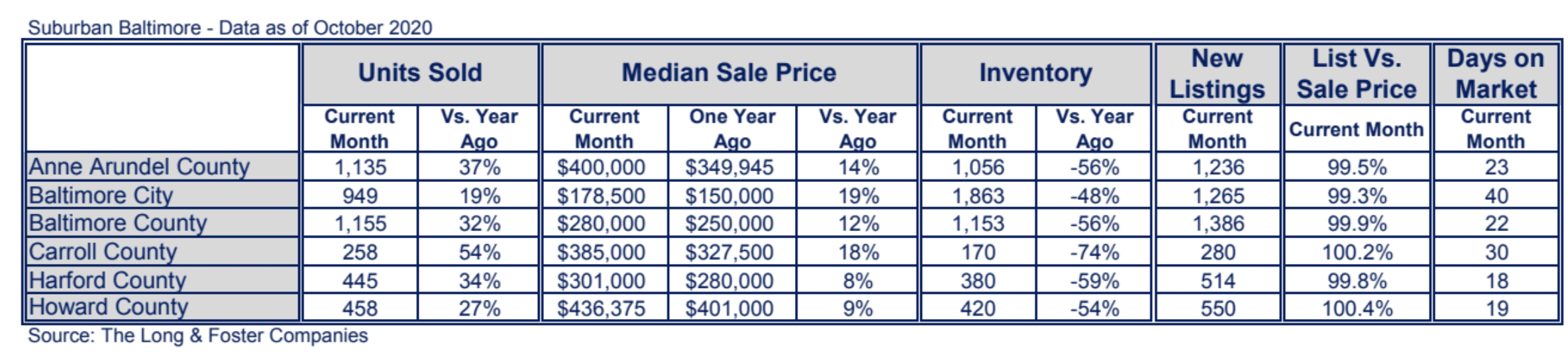 Suburban Baltimore - Data as of October 2020

| | Units Sold | | Median Sale Price | | | Inventory | | New Listings | List Vs. Sale Price | Days on Market |
|---|---|---|---|---|---|---|---|---|---|---|
| | Current Month | Vs. Year Ago | Current Month | One Year Ago | Vs. Year Ago | Current Month | Vs. Year Ago | Current Month | Current Month | Current Month |
| Anne Arundel County | 1,135 | 37% | $400,000 | $349,945 | 14% | 1,056 | -56% | 1,236 | 99.5% | 23 |
| Baltimore City | 949 | 19% | $178,500 | $150,000 | 19% | 1,863 | -48% | 1,265 | 99.3% | 40 |
| Baltimore County | 1,155 | 32% | $280,000 | $250,000 | 12% | 1,153 | -56% | 1,386 | 99.9% | 22 |
| Carroll County | 258 | 54% | $385,000 | $327,500 | 18% | 170 | -74% | 280 | 100.2% | 30 |
| Harford County | 445 | 34% | $301,000 | $280,000 | 8% | 380 | -59% | 514 | 99.8% | 18 |
| Howard County | 458 | 27% | $436,375 | $401,000 | 9% | 420 | -54% | 550 | 100.4% | 19 |

Source: The Long & Foster Companies